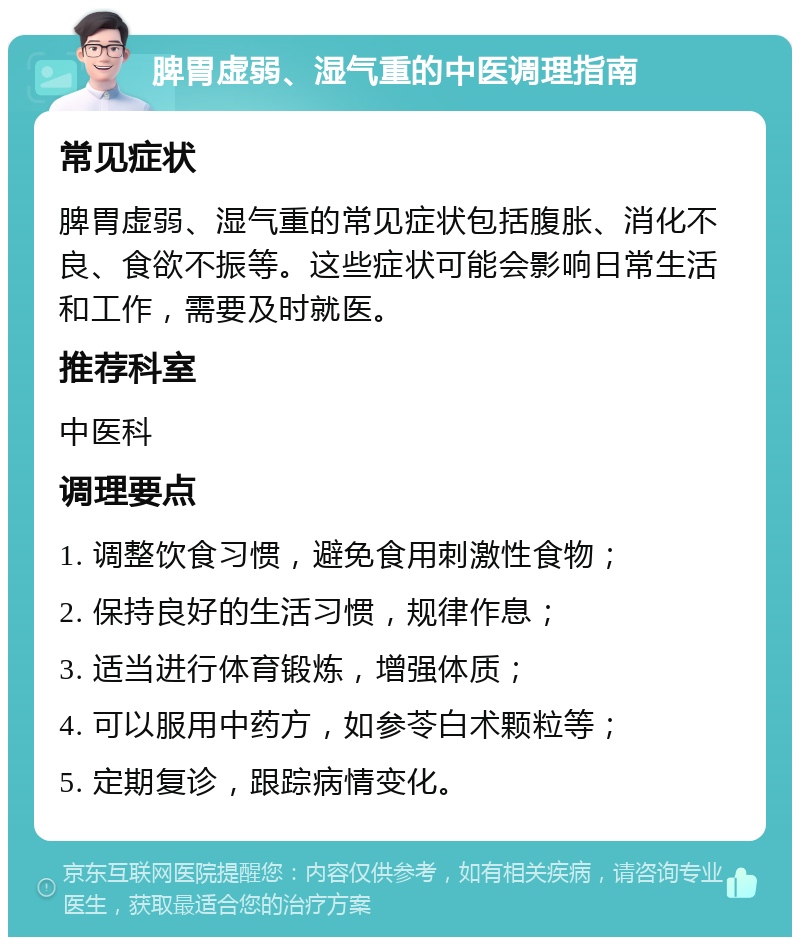 脾胃虚弱、湿气重的中医调理指南

常见症状

脾胃虚弱、湿气重的常见症状包括腹胀、消化不良、食欲不振等。这些症状可能会影响日常生活和工作，需要及时就医。

推荐科室

中医科

调理要点

1. 调整饮食习惯，避免食用刺激性食物；

2. 保持良好的生活习惯，规律作息；

3. 适当进行体育锻炼，增强体质；

4. 可以服用中药方，如参苓白术颗粒等；

5. 定期复诊，跟踪病情变化。

京东互联网医院提醒您：内容仅供参考，如有相关疾病，请咨询专业医生，获取最适合您的治疗方案